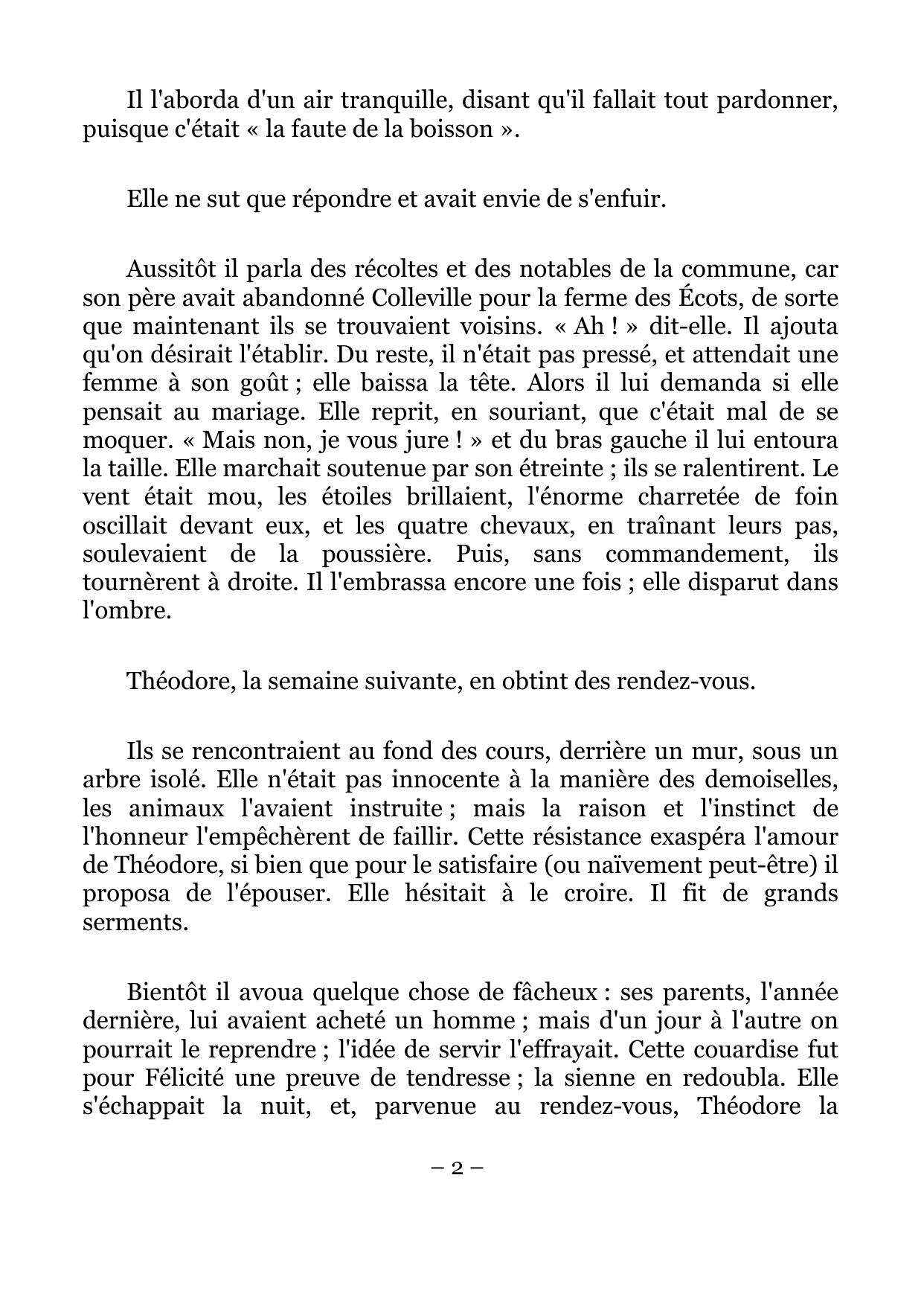 Il l'aborda d'un air tranquille, disant qu'il fallait tout pardonner, puisque c'était « la faute de la boisson ».

Elle ne sut que répondre et avait envie de s'enfuir.

Aussitôt il parla des récoltes et des notables de la commune, car son père avait abandonné Colleville pour la ferme des Écots, de sorte que maintenant ils se trouvaient voisins. « Ah ! » dit-elle. Il ajouta qu'on désirait l'établir. Du reste, il n'était pas pressé, et attendait une femme à son goût ; elle baissa la tête. Alors il lui demanda si elle pensait au mariage. Elle reprit, en souriant, que c'était mal de se moquer. « Mais non, je vous jure ! » et du bras gauche il lui entoura la taille. Elle marchait soutenue par son étreinte ; ils se ralentirent. Le vent était mou, les étoiles brillaient, l'énorme charretée de foin oscillait devant eux, et les quatre chevaux, en traînant leurs pas, soulevaient de la poussière. Puis, sans commandement, ils tournèrent à droite. Il l'embrassa encore une fois ; elle disparut dans l'ombre.

Théodore, la semaine suivante, en obtint des rendez-vous.

Ils se rencontraient au fond des cours, derrière un mur, sous un arbre isolé. Elle n'était pas innocente à la manière des demoiselles, les animaux l'avaient instruite ; mais la raison et l'instinct de l'honneur l'empêchèrent de faillir. Cette résistance exaspéra l'amour de Théodore, si bien que pour le satisfaire (ou naïvement peut-être) il proposa de l'épouser. Elle hésitait à le croire. Il fit de grands serments.

Bientôt il avoua quelque chose de fâcheux : ses parents, l'année dernière, lui avaient acheté un homme ; mais d'un jour à l'autre on pourrait le reprendre ; l'idée de servir l'effrayait. Cette couardise fut pour Félicité une preuve de tendresse ; la sienne en redoubla. Elle s'échappait la nuit, et, parvenue au rendez-vous, Théodore la

– 2 –